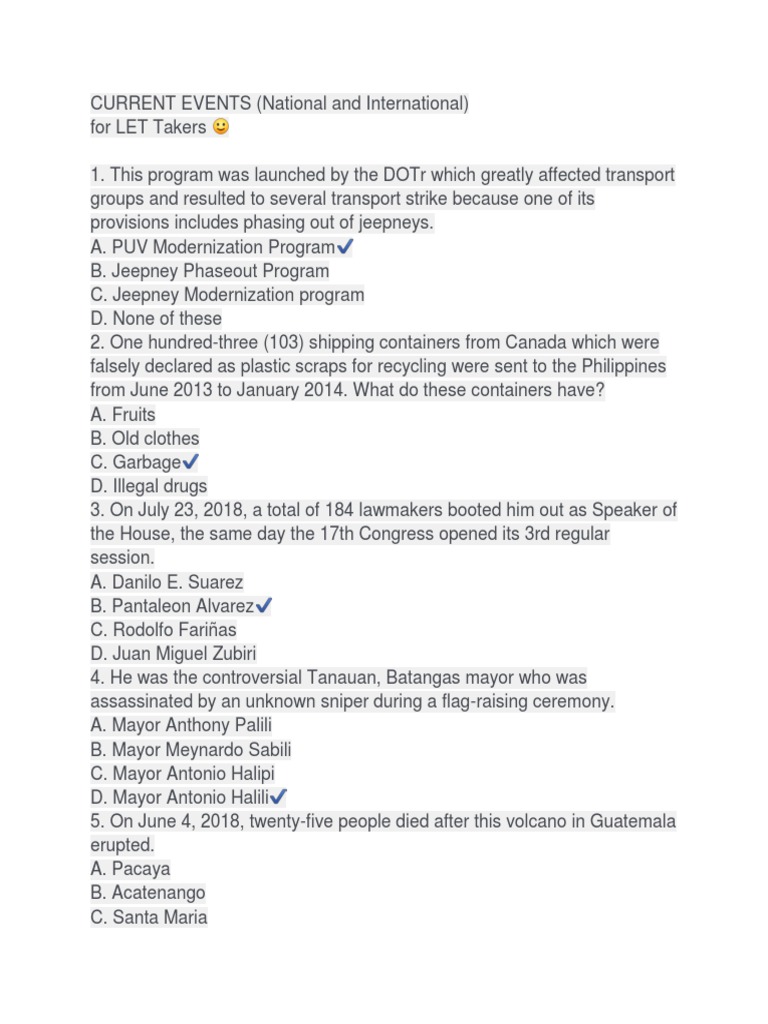 CURRENT EVENTS (National and International)
for LET Takers 🙂

1. This program was launched by the DOTr which greatly affected transport groups and resulted to several transport strike because one of its provisions includes phasing out of jeepneys.
A. PUV Modernization Program✔
B. Jeepney Phaseout Program
C. Jeepney Modernization program
D. None of these
2. One hundred-three (103) shipping containers from Canada which were falsely declared as plastic scraps for recycling were sent to the Philippines from June 2013 to January 2014. What do these containers have?
A. Fruits
B. Old clothes
C. Garbage✔
D. Illegal drugs
3. On July 23, 2018, a total of 184 lawmakers booted him out as Speaker of the House, the same day the 17th Congress opened its 3rd regular session.
A. Danilo E. Suarez
B. Pantaleon Alvarez✔
C. Rodolfo Fariñas
D. Juan Miguel Zubiri
4. He was the controversial Tanauan, Batangas mayor who was assassinated by an unknown sniper during a flag-raising ceremony.
A. Mayor Anthony Palili
B. Mayor Meynardo Sabili
C. Mayor Antonio Halipi
D. Mayor Antonio Halili✔
5. On June 4, 2018, twenty-five people died after this volcano in Guatemala erupted.
A. Pacaya
B. Acatenango
C. Santa Maria